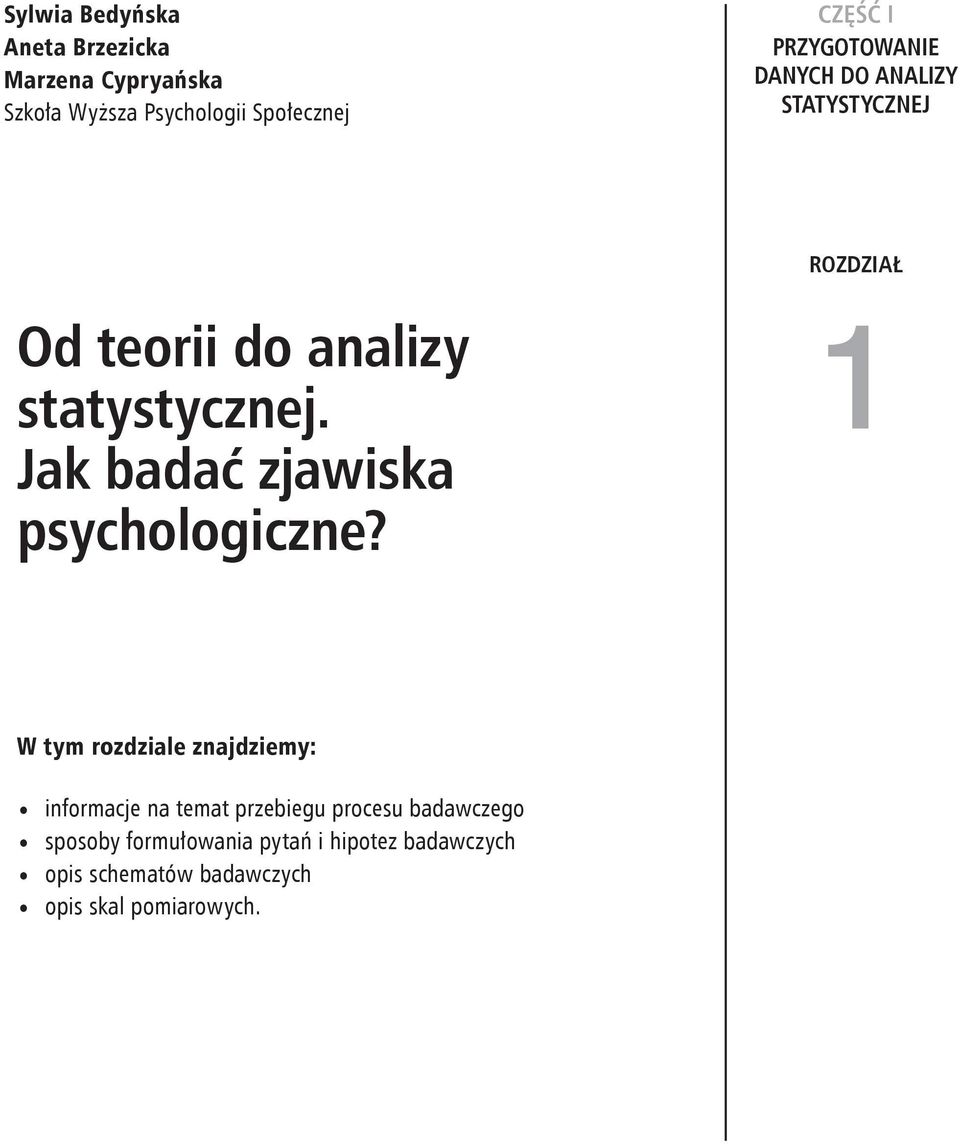 Sylwia Bedyńska
Aneta Brzezicka
Marzena Cypryańska
Szkoła Wyższa Psychologii Społecznej

CZĘŚĆ I
PRZYGOTOWANIE DANYCH DO ANALIZY STATYSTYCZNEJ

ROZDZIAŁ
1

Od teorii do analizy statystycznej. Jak badać zjawiska psychologiczne?

W tym rozdziale znajdziemy:

• informacje na temat przebiegu procesu badawczego
• sposoby formułowania pytań i hipotez badawczych
• opis schematów badawczych
• opis skal pomiarowych.